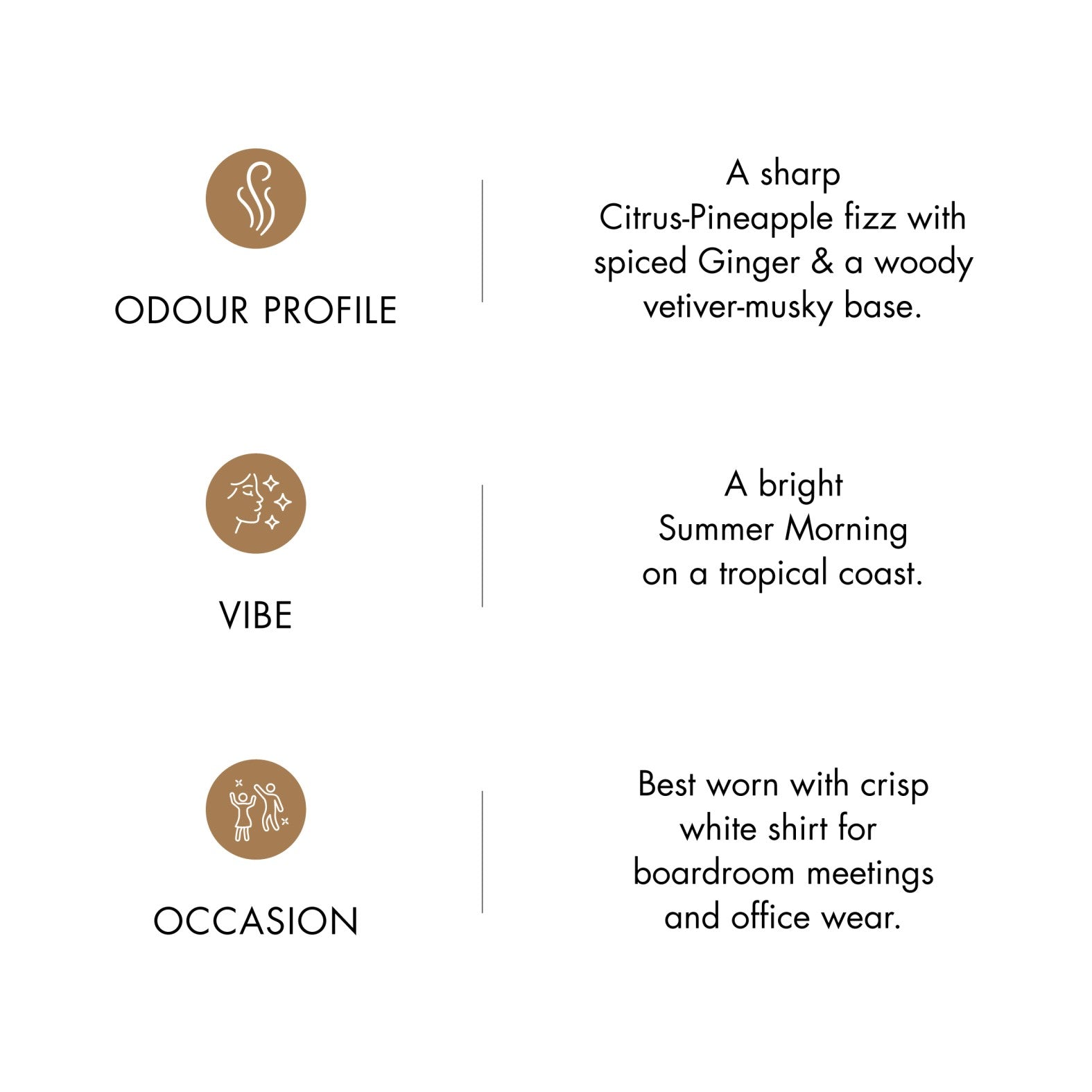 ODOUR PROFILE

A sharp Citrus-Pineapple fizz with spiced Ginger & a woody vetiver-musky base.

VIBE

A bright Summer Morning on a tropical coast.

OCCASION

Best worn with crisp white shirt for boardroom meetings and office wear.